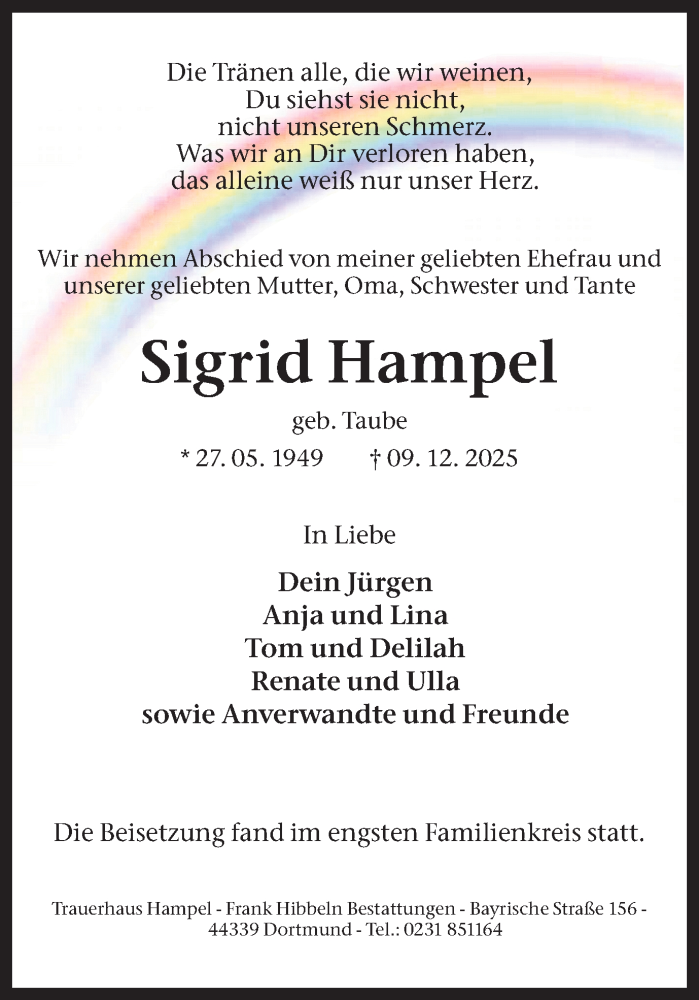 Die Tränen alle, die wir weinen,
Du siehst sie nicht,
nicht unseren Schmerz.
Was wir an Dir verloren haben,
das alleine weiß nur unser Herz.

Wir nehmen Abschied von meiner geliebten Ehefrau und unserer geliebten Mutter, Oma, Schwester und Tante

Sigrid Hampel

geb. Taube

* 27. 05. 1949 † 09. 12. 2025

In Liebe

Dein Jürgen
Anja und Lina
Tom und Delilah
Renate und Ulla
sowie Anverwandte und Freunde

Die Beisetzung fand im engsten Familienkreis statt.

Trauerhaus Hampel - Frank Hibbeln Bestattungen - Bayrische Straße 156 - 44339 Dortmund - Tel.: 0231 851164